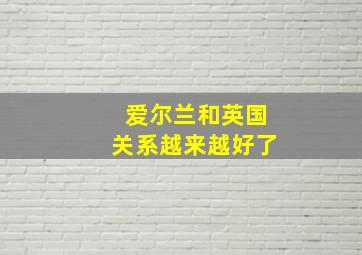 爱尔兰和英国
关系越来越好了